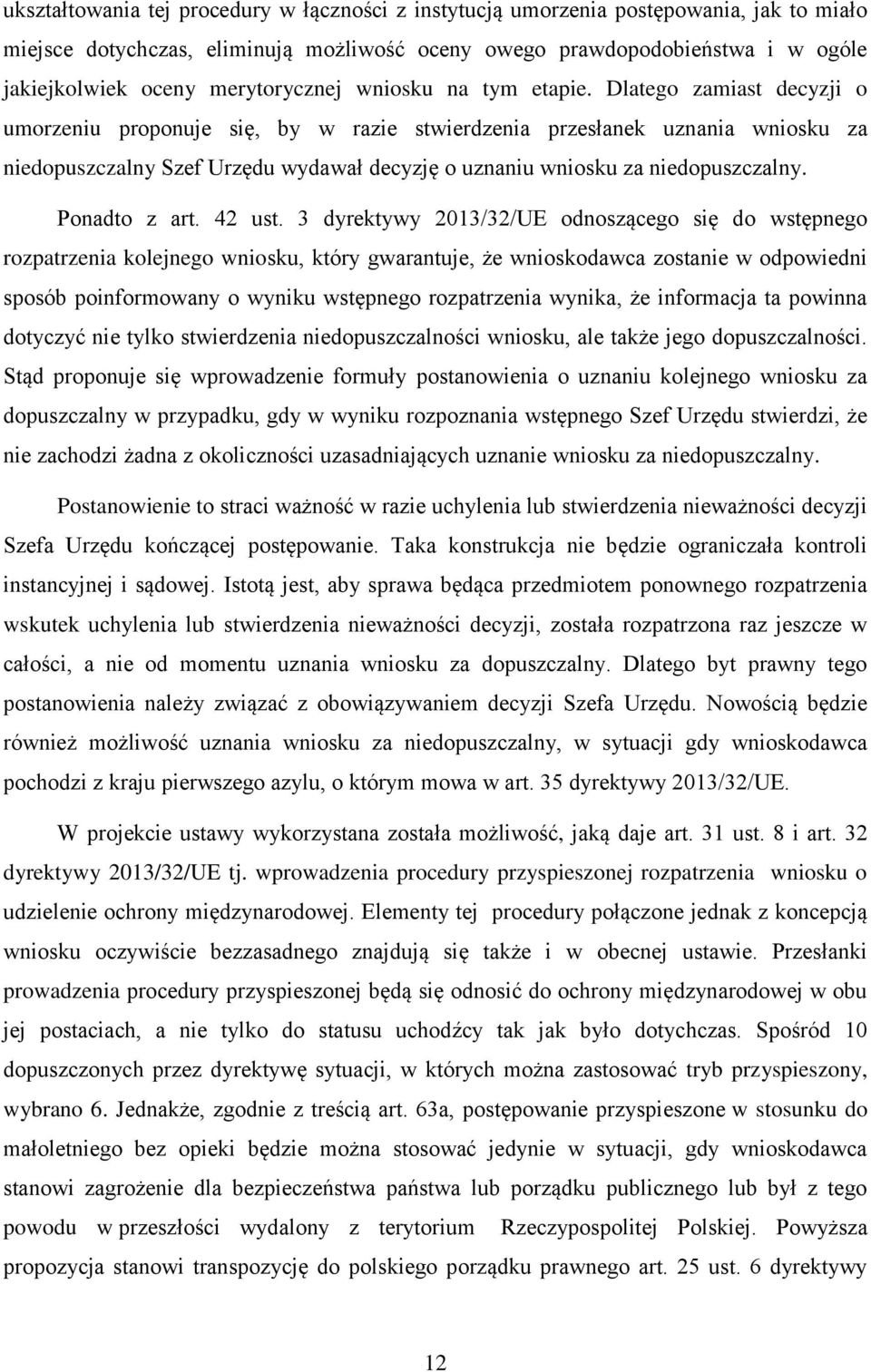 ukształtowania tej procedury w łączności z instytucją umorzenia postępowania, jak to miało miejsce dotychczas, eliminują możliwość oceny owego prawdopodobieństwa i w ogóle jakiejkolwiek oceny merytorycznej wniosku na tym etapie. Dlatego zamiast decyzji o umorzeniu proponuje się, by w razie stwierdzenia przesłanek uznania wniosku za niedopuszczalny Szef Urzędu wydawał decyzję o uznaniu wniosku za niedopuszczalny.

Ponadto z art. 42 ust. 3 dyrektywy 2013/32/UE odnoszącego się do wstępnego rozpatrzenia kolejnego wniosku, który gwarantuje, że wnioskodawca zostanie w odpowiedni sposób poinformowany o wyniku wstępnego rozpatrzenia wynika, że informacja ta powinna dotyczyć nie tylko stwierdzenia niedopuszczalności wniosku, ale także jego dopuszczalności. Stąd proponuje się wprowadzenie formuły postanowienia o uznaniu kolejnego wniosku za dopuszczalny w przypadku, gdy w wyniku rozpoznania wstępnego Szef Urzędu stwierdzi, że nie zachodzi żadna z okoliczności uzasadniających uznanie wniosku za niedopuszczalny.

Postanowienie to straci ważność w razie uchylenia lub stwierdzenia nieważności decyzji Szefa Urzędu kończącej postępowanie. Taka konstrukcja nie będzie ograniczała kontroli instancyjnej i sądowej. Istotą jest, aby sprawa będąca przedmiotem ponownego rozpatrzenia wskutek uchylenia lub stwierdzenia nieważności decyzji, została rozpatrzona raz jeszcze w całości, a nie od momentu uznania wniosku za dopuszczalny. Dlatego byt prawny tego postanowienia należy związać z obowiązywaniem decyzji Szefa Urzędu. Nowością będzie również możliwość uznania wniosku za niedopuszczalny, w sytuacji gdy wnioskodawca pochodzi z kraju pierwszego azylu, o którym mowa w art. 35 dyrektywy 2013/32/UE.

W projekcie ustawy wykorzystana została możliwość, jaką daje art. 31 ust. 8 i art. 32 dyrektywy 2013/32/UE tj. wprowadzenia procedury przyspieszonej rozpatrzenia wniosku o udzielenie ochrony międzynarodowej. Elementy tej procedury połączone jednak z koncepcją wniosku oczywiście bezzasadnego znajdują się także i w obecnej ustawie. Przesłanki prowadzenia procedury przyspieszonej będą się odnosić do ochrony międzynarodowej w obu jej postaciach, a nie tylko do statusu uchodźcy tak jak było dotychczas. Spośród 10 dopuszczonych przez dyrektywę sytuacji, w których można zastosować tryb przyspieszony, wybrano 6. Jednakże, zgodnie z treścią art. 63a, postępowanie przyspieszone w stosunku do małoletniego bez opieki będzie można stosować jedynie w sytuacji, gdy wnioskodawca stanowi zagrożenie dla bezpieczeństwa państwa lub porządku publicznego lub był z tego powodu w przeszłości wydalony z terytorium Rzeczypospolitej Polskiej. Powyższa propozycja stanowi transpozycję do polskiego porządku prawnego art. 25 ust. 6 dyrektywy

12